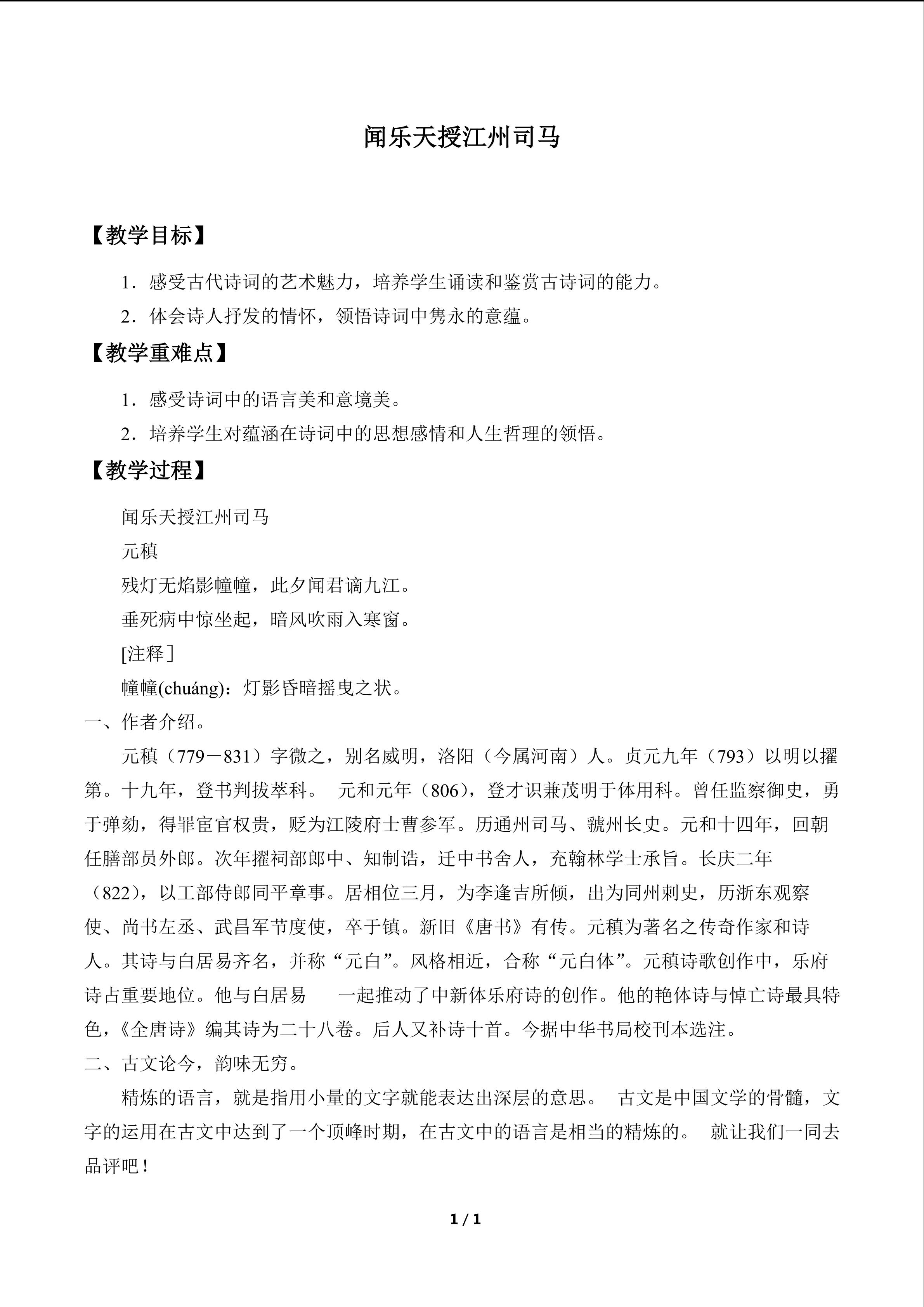 闻乐天授江州司马

【教学目标】

1．感受古代诗词的艺术魅力，培养学生诵读和鉴赏古诗词的能力。

2．体会诗人抒发的情怀，领悟诗词中隽永的意蕴。

【教学重难点】

1．感受诗词中的语言美和意境美。

2．培养学生对蕴涵在诗词中的思想感情和人生哲理的领悟。

【教学过程】

闻乐天授江州司马

元稹

残灯无焰影幢幢，此夕闻君谪九江。

垂死病中惊坐起，暗风吹雨入寒窗。

[注释]

幢幢(chuáng)：灯影昏暗摇曳之状。

一、作者介绍。

元稹（779－831）字微之，别名威明，洛阳（今属河南）人。贞元九年（793）以明以擢第。十九年，登书判拔萃科。 元和元年（806)，登才识兼茂明于体用科。曾任监察御史，勇于弹劾，得罪宦官权贵，贬为江陵府士曹参军。历通州司马、虢州长史。元和十四年，回朝任膳部员外郎。次年擢祠部郎中、知制诰，迁中书舍人，充翰林学士承旨。长庆二年（822)，以工部侍郎同平章事。居相位三月，为李逢吉所倾，出为同州刺史，历浙东观察使、尚书左丞、武昌军节度使，卒于镇。新旧《唐书》有传。元稹为著名之传奇作家和诗人。其诗与白居易齐名，并称“元白”。风格相近，合称“元白体”。元稹诗歌创作中，乐府诗占重要地位。他与白居易 一起推动了中新体乐府诗的创作。他的艳体诗与悼亡诗最具特色，《全唐诗》编其诗为二十八卷。后人又补诗十首。今据中华书局校刊本选注。

二、古文论今，韵味无穷。

精炼的语言，就是指用小量的文字就能表达出深层的意思。 古文是中国文学的骨髓，文字的运用在古文中达到了一个顶峰时期，在古文中的语言是相当的精炼的。 就让我们一同去品评吧！

1 / 1